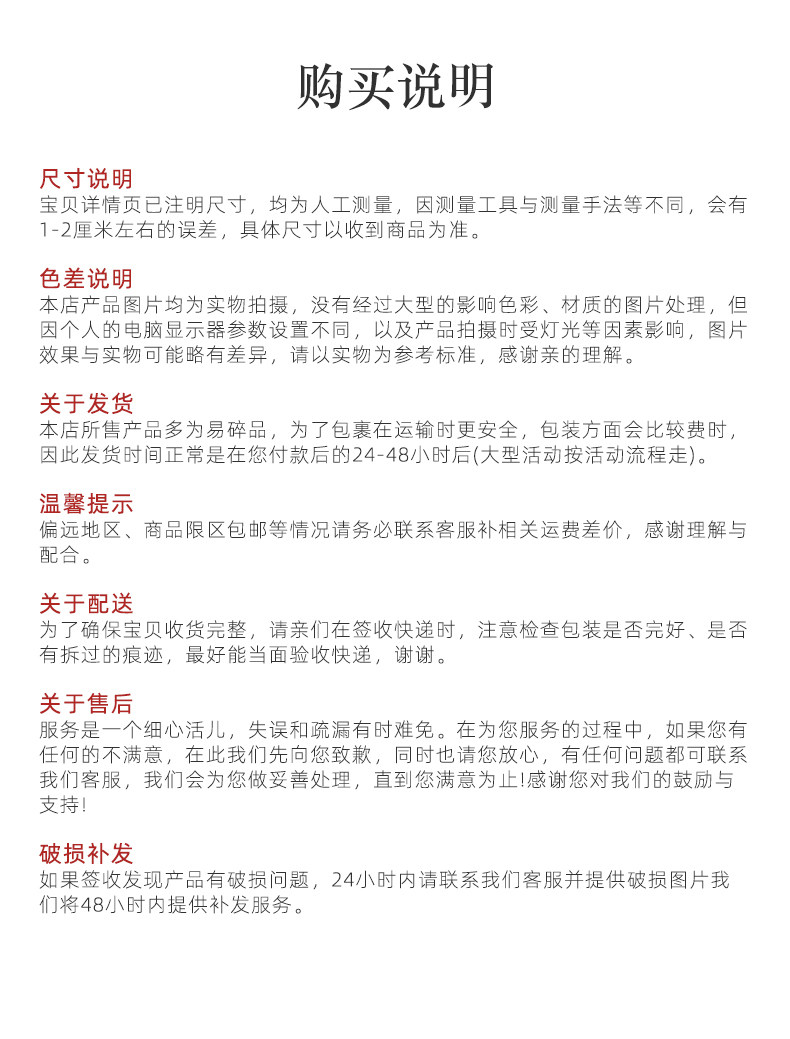 购买说明

尺寸说明
宝贝详情页已注明尺寸，均为人工测量，因测量工具与测量手法等不同，会有1-2厘米左右的误差，具体尺寸以收到商品为准。

色差说明
本店产品图片均为实物拍摄，没有经过大型的影响色彩、材质的图片处理，但因个人的电脑显示器参数设置不同，以及产品拍摄时受灯光等因素影响，图片效果与实物可能略有差异，请以实物为参考标准，感谢亲的理解。

关于发货
本店所售产品多为易碎品，为了包裹在运输时更安全，包装方面会比较费时，因此发货时间正常是在您付款后的24-48小时后(大型活动按活动流程走)。

温馨提示
偏远地区、商品限区包邮等情况请务必联系客服补相关运费差价，感谢理解与配合。

关于配送
为了确保宝贝收货完整，请亲们在签收快递时，注意检查包装是否完好、是否有拆过的痕迹，最好能当面验收快递，谢谢。

关于售后
服务是一个细心活儿，失误和疏漏有时难免。在为您服务的过程中，如果您有任何的不满意，在此我们先向您致歉，同时也请您放心，有任何问题都可联系我们客服，我们会为您做妥善处理，直到您满意为止!感谢您对我们的鼓励与支持!

破损补发
如果签收发现产品有破损问题，24小时内请联系我们客服并提供破损图片我们将48小时内提供补发服务。